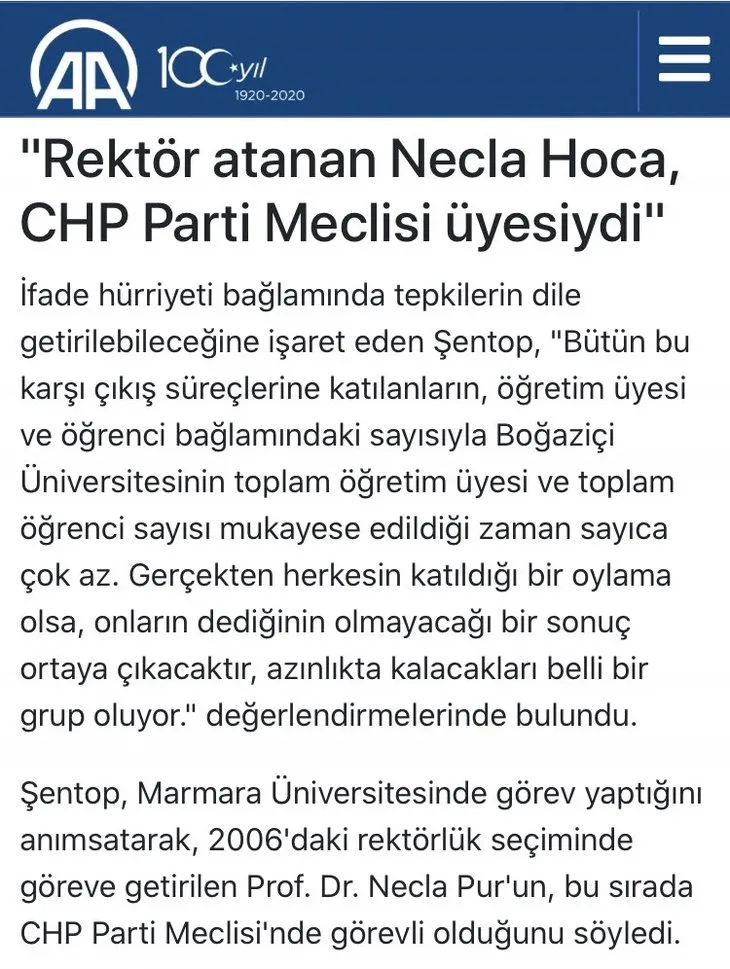 AA 100 yıl 1920-2020

"Rektör atanan Necla Hoca, CHP Parti Meclisi üyesiydi"

İfade hürriyeti bağlamında tepkilerin dile getirilebileceğine işaret eden Şentop, "Bütün bu karşı çıkış süreçlerine katılanların, öğretim üyesi ve öğrenci bağlamındaki sayısıyla Boğaziçi Üniversitesinin toplam öğretim üyesi ve toplam öğrenci sayısı mukayese edildiği zaman sayıca çok az. Gerçekten herkesin katıldığı bir oylama olsa, onların dediğinin olmayacağı bir sonuç ortaya çıkacaktır, azınlıkta kalacakları belli bir grup oluyor." değerlendirmelerinde bulundu.

Şentop, Marmara Üniversitesinde görev yaptığını anımsatarak, 2006'daki rektörlük seçiminde göreve getirilen Prof. Dr. Necla Pur'un, bu sırada CHP Parti Meclisi'nde görevli olduğunu söyledi.